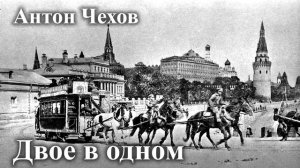 Антон Чехов

Двое в одном